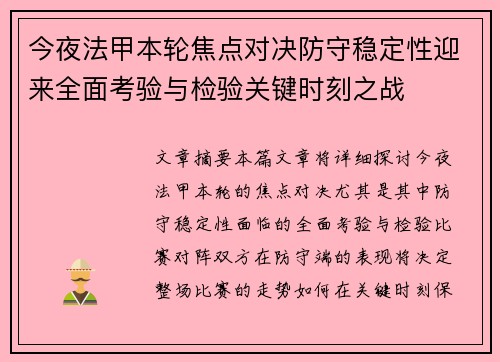 今夜法甲本轮焦点对决防守稳定性迎来全面考验与检验关键时刻之战

文章摘要本篇文章将详细探讨今夜法甲本轮的焦点对决尤其是其中防守稳定性面临的全面考验与检验比赛对阵双方在防守端的表现将决定整场比赛的走势如何在关键时刻保